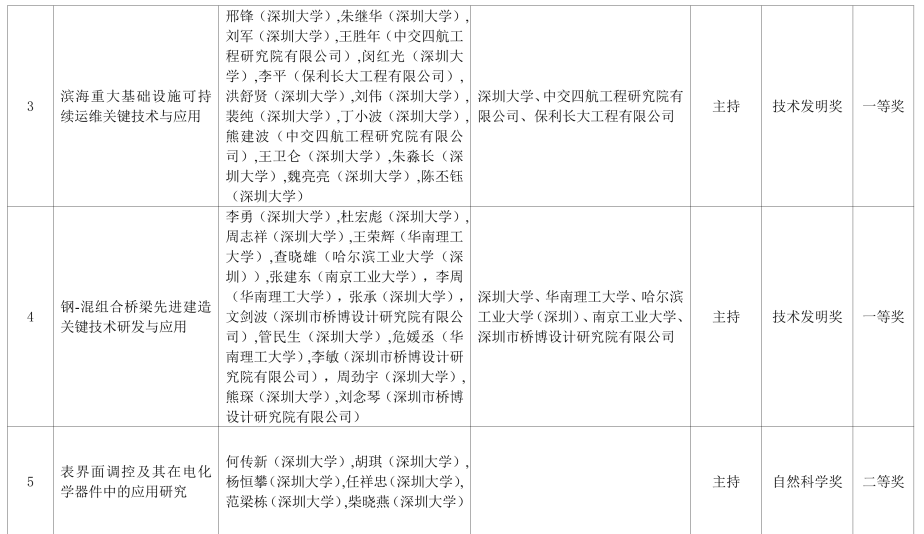 | 3 | 滨海重大基础设施可持续运维关键技术与应用 | 邢锋（深圳大学）,朱继华（深圳大学）,刘军（深圳大学）,王胜年（中交四航工程研究院有限公司）,闵红光（深圳大学）,李平（保利长大工程有限公司）,洪舒贤（深圳大学）,刘伟（深圳大学）,裴纯（深圳大学）,丁小波（深圳大学）,熊建波（中交四航工程研究院有限公司）,王卫仑（深圳大学）,朱淼长（深圳大学）,魏亮亮（深圳大学）,陈丕钰（深圳大学） | 深圳大学、中交四航工程研究院有限公司、保利长大工程有限公司 | 主持 | 技术发明奖 | 一等奖 |
|---|---|---|---|---|---|---|
| 4 | 钢-混组合桥梁先进建造关键技术研发与应用 | 李勇（深圳大学）,杜宏彪（深圳大学）,周志祥（深圳大学）,王荣辉（华南理工大学）,查晓雄（哈尔滨工业大学（深圳））,张建东（南京工业大学）,李周（华南理工大学）,张承（深圳大学）,文剑波（深圳市桥博设计研究院有限公司）,管民生（深圳大学）,危媛丞（华南理工大学）,李敏（深圳市桥博设计研究院有限公司）,周劲宇（深圳大学）,熊琛（深圳大学）,刘念琴（深圳市桥博设计研究院有限公司） | 深圳大学、华南理工大学、哈尔滨工业大学（深圳）、南京工业大学、深圳市桥博设计研究院有限公司 | 主持 | 技术发明奖 | 一等奖 |
| 5 | 表界面调控及其在电化学器件中的应用研究 | 何传新（深圳大学）,胡琪（深圳大学）,杨恒攀（深圳大学）,任祥忠（深圳大学）,范梁栋（深圳大学）,柴晓燕（深圳大学） | | 主持 | 自然科学奖 | 二等奖 |